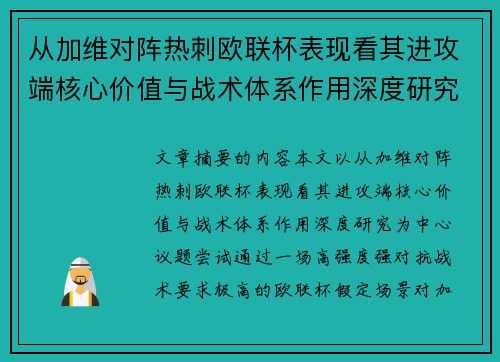 从加维对阵热刺欧联杯表现看其进攻端核心价值与战术体系作用深度研究

文章摘要的内容本文以从加维对阵热刺欧联杯表现看其进攻端核心价值与战术体系作用深度研究为中心议题尝试通过一场高强度强对抗战术要求极高的欧联杯假定场景对加